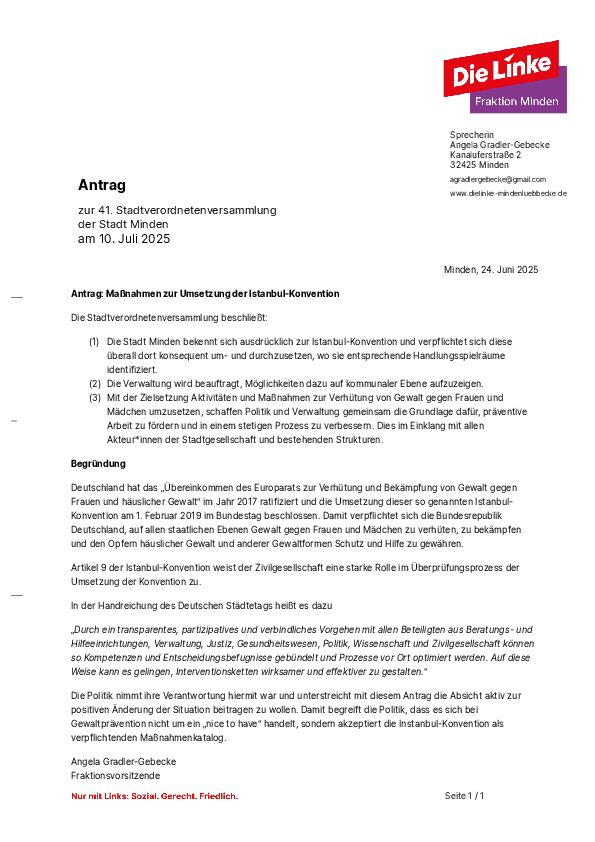 Die Linke
Fraktion Minden

Sprecherin
Angela Gradler-Gebecke
Kanaluferstraße 2
32425 Minden

agradlergebecke@gmail.com

www.dielinke-mindenluebbecke.de

Antrag

zur 41. Stadtverordnetenversammlung
der Stadt Minden
am 10. Juli 2025

Minden, 24. Juni 2025

Antrag: Maßnahmen zur Umsetzung der Istanbul-Konvention

Die Stadtverordnetenversammlung beschließt:

(1) Die Stadt Minden bekennt sich ausdrücklich zur Istanbul-Konvention und verpflichtet sich diese überall dort konsequent um- und durchzusetzen, wo sie entsprechende Handlungsspielräume identifiziert.
(2) Die Verwaltung wird beauftragt, Möglichkeiten dazu auf kommunaler Ebene aufzuzeigen.
(3) Mit der Zielsetzung Aktivitäten und Maßnahmen zur Verhütung von Gewalt gegen Frauen und Mädchen umzusetzen, schaffen Politik und Verwaltung gemeinsam die Grundlage dafür, präventive Arbeit zu fördern und in einem stetigen Prozess zu verbessern. Dies im Einklang mit allen Akteur*innen der Stadtgesellschaft und bestehenden Strukturen.

Begründung

Deutschland hat das „Übereinkommen des Europarats zur Verhütung und Bekämpfung von Gewalt gegen Frauen und häuslicher Gewalt" im Jahr 2017 ratifiziert und die Umsetzung dieser so genannten Istanbul-Konvention am 1. Februar 2019 im Bundestag beschlossen. Damit verpflichtet sich die Bundesrepublik Deutschland, auf allen staatlichen Ebenen Gewalt gegen Frauen und Mädchen zu verhüten, zu bekämpfen und den Opfern häuslicher Gewalt und anderer Gewaltformen Schutz und Hilfe zu gewähren.

Artikel 9 der Istanbul-Konvention weist der Zivilgesellschaft eine starke Rolle im Überprüfungsprozess der Umsetzung der Konvention zu.

In der Handreichung des Deutschen Städtetags heißt es dazu

„Durch ein transparentes, partizipatives und verbindliches Vorgehen mit allen Beteiligten aus Beratungs- und Hilfeeinrichtungen, Verwaltung, Justiz, Gesundheitswesen, Politik, Wissenschaft und Zivilgesellschaft können so Kompetenzen und Entscheidungsbefugnisse gebündelt und Prozesse vor Ort optimiert werden. Auf diese Weise kann es gelingen, Interventionsketten wirksamer und effektiver zu gestalten."

Die Politik nimmt ihre Verantwortung hiermit war und unterstreicht mit diesem Antrag die Absicht aktiv zur positiven Änderung der Situation beitragen zu wollen. Damit begreift die Politik, dass es sich bei Gewaltprävention nicht um ein „nice to have" handelt, sondern akzeptiert die Instanbul-Konvention als verpflichtenden Maßnahmenkatalog.

Angela Gradler-Gebecke
Fraktionsvorsitzende

Nur mit Links: Sozial. Gerecht. Friedlich.

Seite 1 / 1